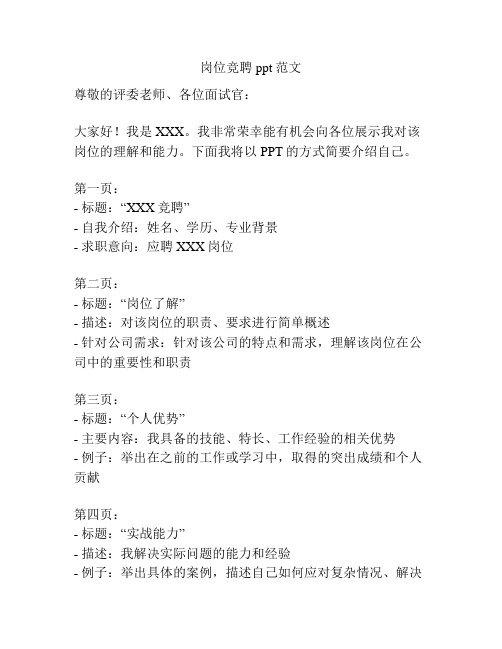 岗位竞聘 ppt 范文

尊敬的评委老师、各位面试官：

大家好！我是 XXX。我非常荣幸能有机会向各位展示我对该岗位的理解和能力。下面我将以 PPT 的方式简要介绍自己。

第一页：
- 标题：“XXX 竞聘”
- 自我介绍：姓名、学历、专业背景
- 求职意向：应聘 XXX 岗位

第二页：
- 标题：“岗位了解”
- 描述：对该岗位的职责、要求进行简单概述
- 针对公司需求：针对该公司的特点和需求，理解该岗位在公司中的重要性和职责

第三页：
- 标题：“个人优势”
- 主要内容：我具备的技能、特长、工作经验的相关优势
- 例子：举出在之前的工作或学习中，取得的突出成绩和个人贡献

第四页：
- 标题：“实战能力”
- 描述：我解决实际问题的能力和经验
- 例子：举出具体的案例，描述自己如何应对复杂情况、解决